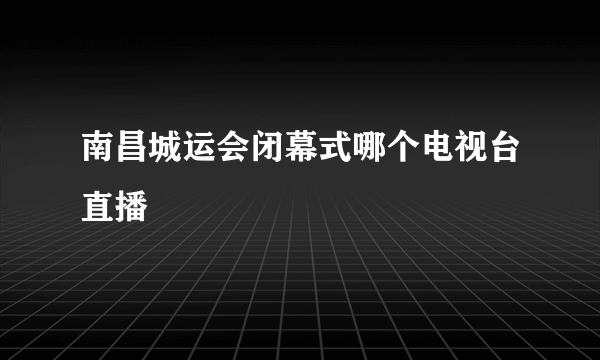 南昌城运会闭幕式哪个电视台直播